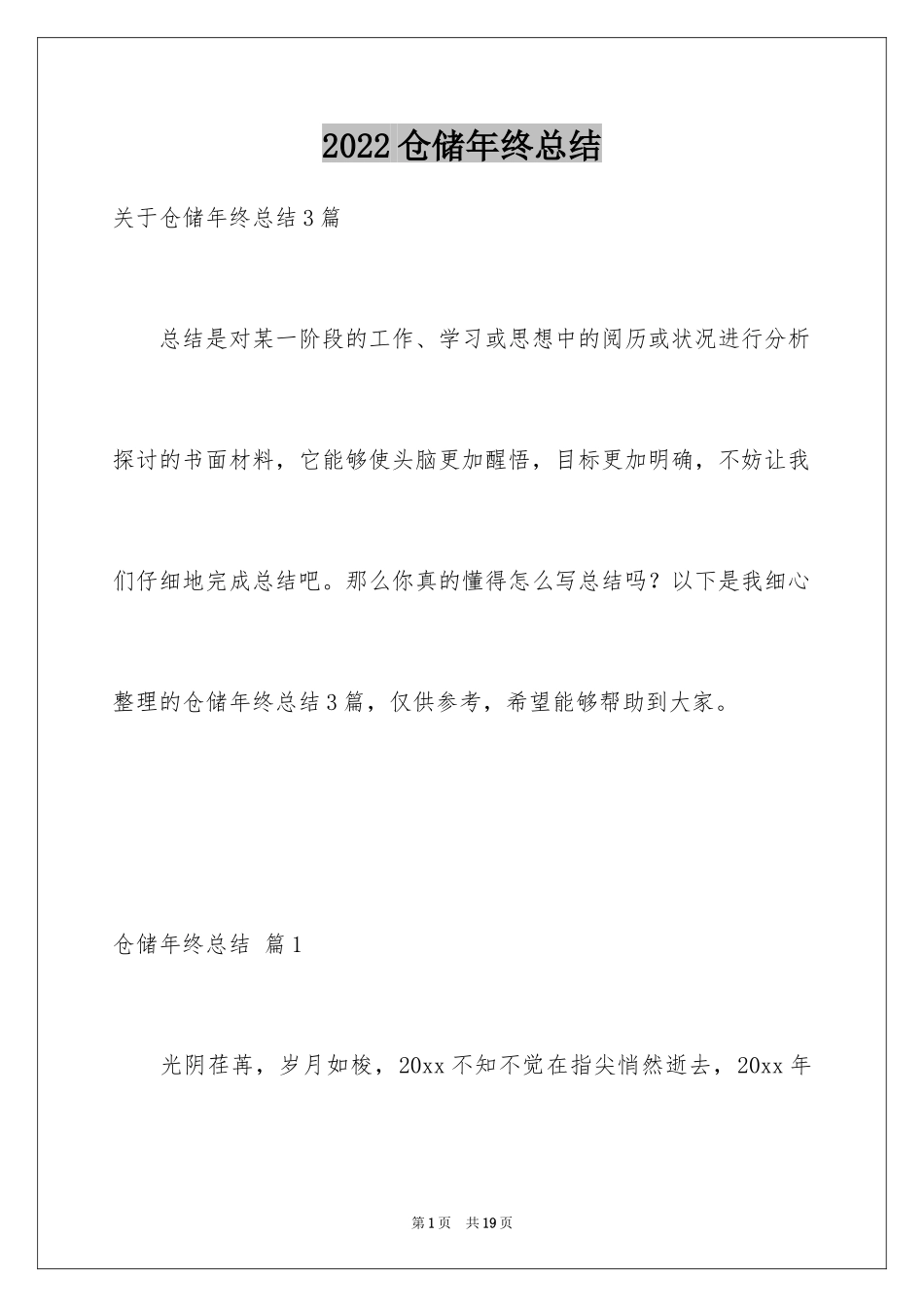 2022仓储年终总结

关于仓储年终总结3篇

总结是对某一阶段的工作、学习或思想中的阅历或状况进行分析探讨的书面材料，它能够使头脑更加醒悟，目标更加明确，不妨让我们仔细地完成总结吧。那么你真的懂得怎么写总结吗？以下是我细心整理的仓储年终总结3篇，仅供参考，希望能够帮助到大家。

仓储年终总结 篇1

光阴荏苒，岁月如梭，20xx不知不觉在指尖悄然逝去，20xx年

第1页 共19页